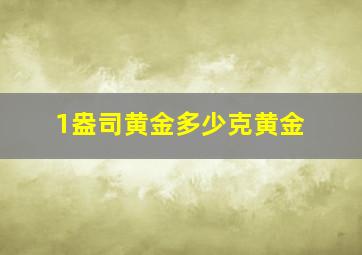 1盎司黄金多少克黄金